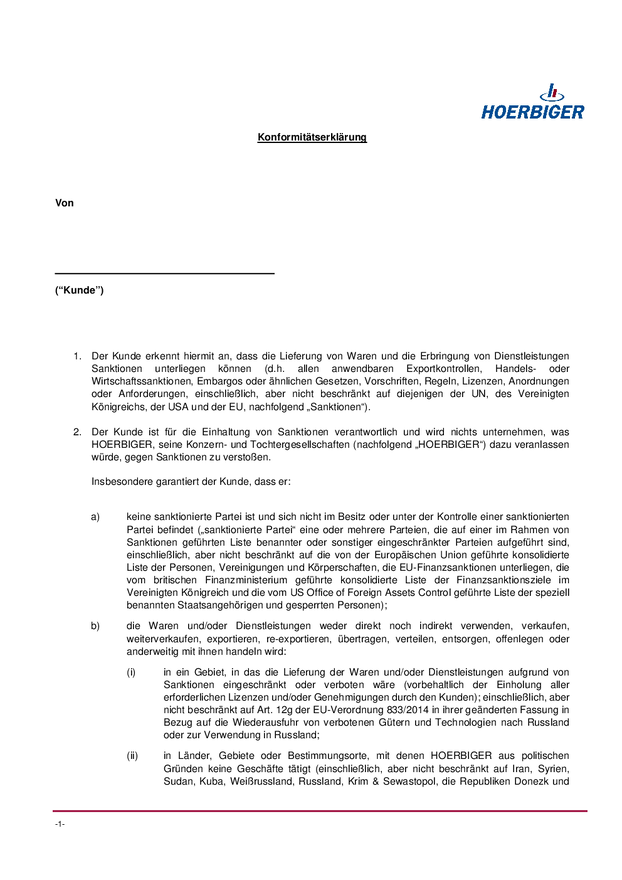 HOERBIGER

Konformitätserklärung

Von

(“Kunde”)

1. Der Kunde erkennt hiermit an, dass die Lieferung von Waren und die Erbringung von Dienstleistungen Sanktionen unterliegen können (d.h. allen anwendbaren Exportkontrollen, Handels- oder Wirtschaftssanktionen, Embargos oder ähnlichen Gesetzen, Vorschriften, Regeln, Lizenzen, Anordnungen oder Anforderungen, einschließlich, aber nicht beschränkt auf diejenigen der UN, des Vereinigten Königreichs, der USA und der EU, nachfolgend „Sanktionen“).

2. Der Kunde ist für die Einhaltung von Sanktionen verantwortlich und wird nichts unternehmen, was HOERBIGER, seine Konzern- und Tochtergesellschaften (nachfolgend „HOERBIGER“) dazu veranlassen würde, gegen Sanktionen zu verstoßen.

Insbesondere garantiert der Kunde, dass er:

a) keine sanktionierte Partei ist und sich nicht im Besitz oder unter der Kontrolle einer sanktionierten Partei befindet („sanktionierte Partei“ eine oder mehrere Parteien, die auf einer im Rahmen von Sanktionen geführten Liste benannter oder sonstiger eingeschränkter Parteien aufgeführt sind, einschließlich, aber nicht beschränkt auf die von der Europäischen Union geführte konsolidierte Liste der Personen, Vereinigungen und Körperschaften, die EU-Finanzsanktionen unterliegen, die vom britischen Finanzministerium geführte konsolidierte Liste der Finanzsanktionsziele im Vereinigten Königreich und die vom US Office of Foreign Assets Control geführte Liste der speziell benannten Staatsangehörigen und gesperrten Personen);

b) die Waren und/oder Dienstleistungen weder direkt noch indirekt verwenden, verkaufen, weiterverkaufen, exportieren, re-exportieren, übertragen, verteilen, entsorgen, offenlegen oder anderweitig mit ihnen handeln wird:

(i) in ein Gebiet, in das die Lieferung der Waren und/oder Dienstleistungen aufgrund von Sanktionen eingeschränkt oder verboten wäre (vorbehaltlich der Einholung aller erforderlichen Lizenzen und/oder Genehmigungen durch den Kunden); einschließlich, aber nicht beschränkt auf Art. 12g der EU-Verordnung 833/2014 in ihrer geänderten Fassung in Bezug auf die Wiederausfuhr von verbotenen Gütern und Technologien nach Russland oder zur Verwendung in Russland;

(ii) in Länder, Gebiete oder Bestimmungsorte, mit denen HOERBIGER aus politischen Gründen keine Geschäfte tätigt (einschließlich, aber nicht beschränkt auf Iran, Syrien, Sudan, Kuba, Weißrussland, Russland, Krim & Sewastopol, die Republiken Donezk und

-1-